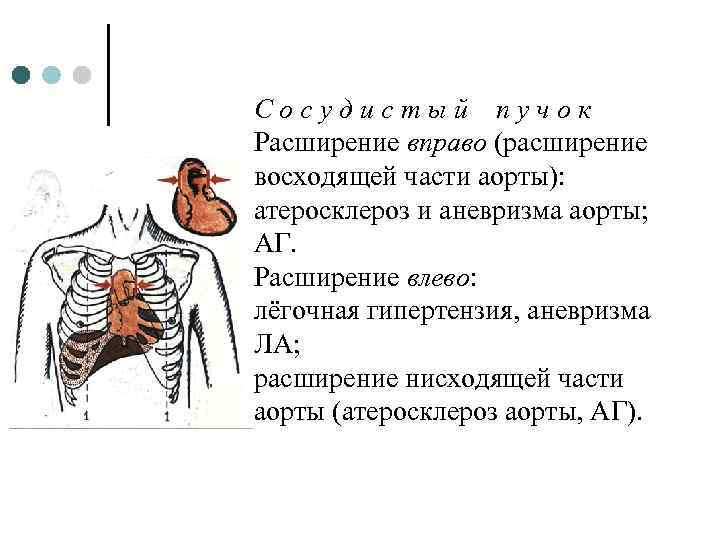 Сосудистый пучок
Расширение вправо (расширение восходящей части аорты): атеросклероз и аневризма аорты; АГ.
Расширение влево:
лёгочная гипертензия, аневризма ЛА;
расширение нисходящей части аорты (атеросклероз аорты, АГ).

1 1